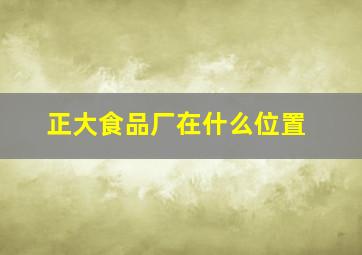 正大食品厂在什么位置